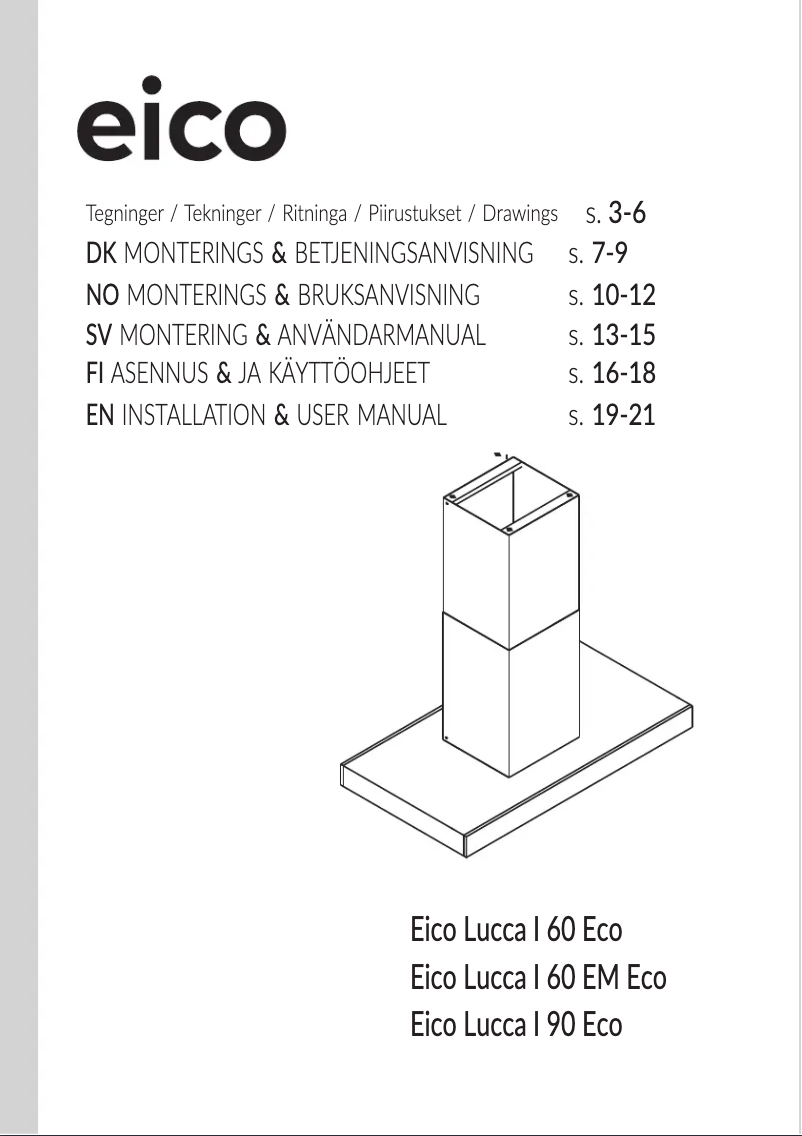 eico

Tegninger / Tekninger / Ritninga / Piirustukset / Drawings s. 3-6
DK MONTERINGS & BETJENINGSANVISNING s. 7-9
NO MONTERINGS & BRUKSANVISNING s. 10-12
SV MONTERING & ANVÄNDARMANUAL s. 13-15
FI ASENNUS & JA KÄYTTÖOHJEET s. 16-18
EN INSTALLATION & USER MANUAL s. 19-21

Eico Lucca I 60 Eco
Eico Lucca I 60 EM Eco
Eico Lucca I 90 Eco